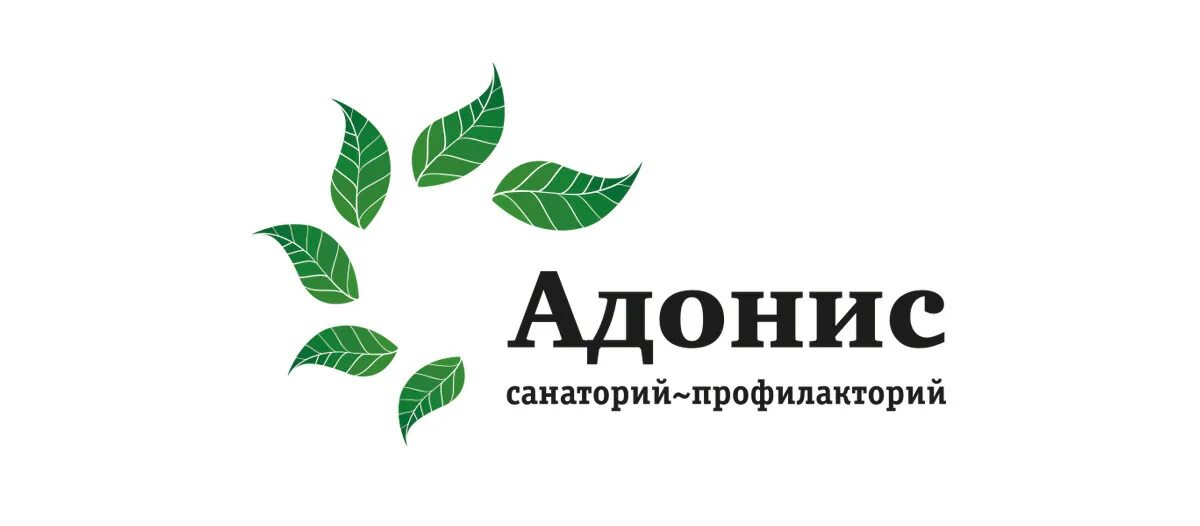 Адонис
санаторий~профилакторий